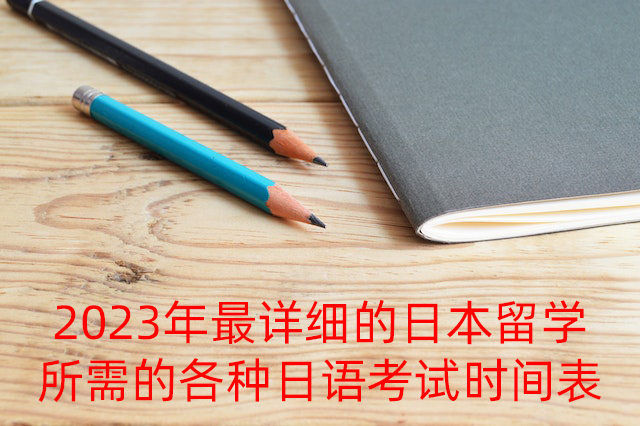 2023年最详细的日本留学所需的各种日语考试时间表